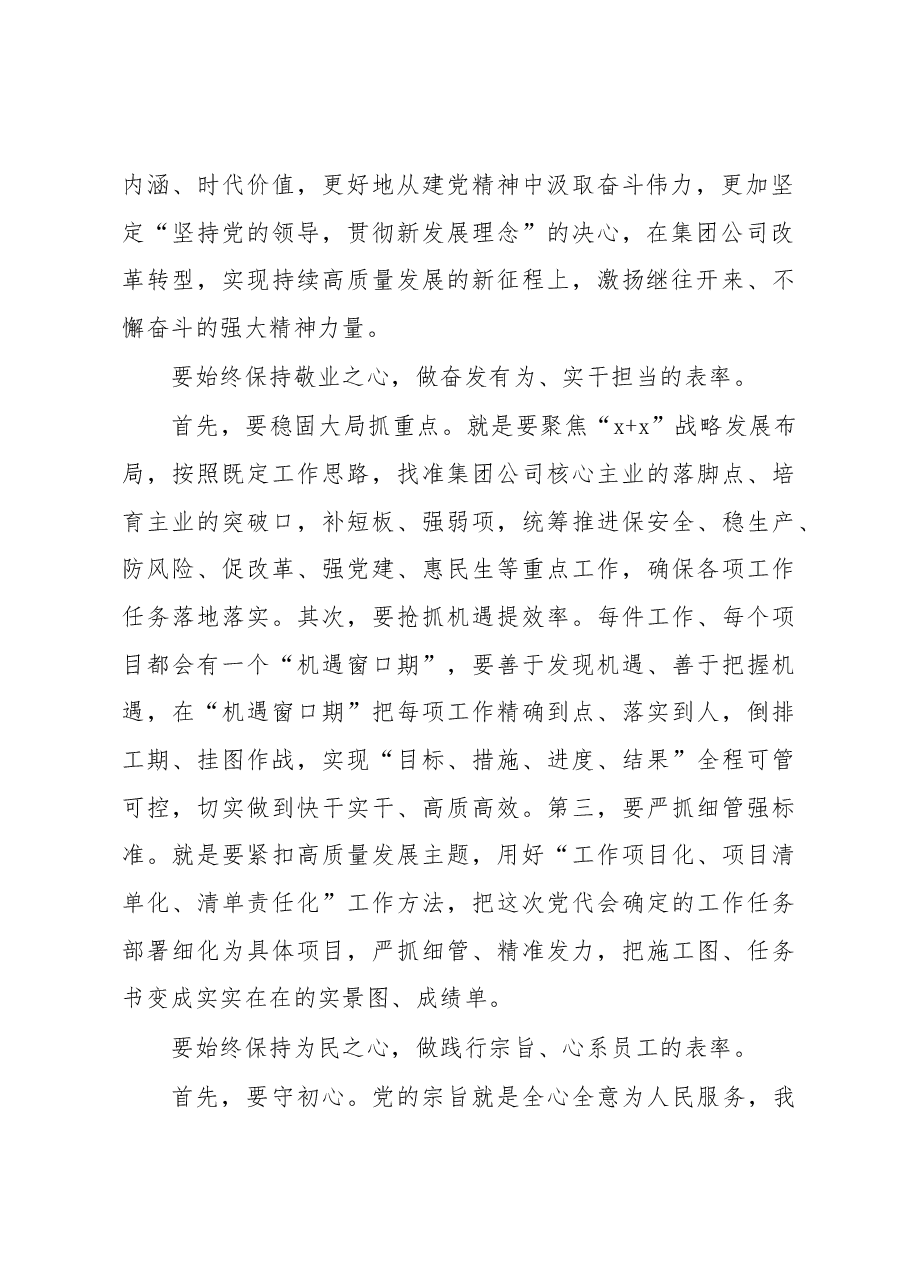 内涵、时代价值，更好地从建党精神中汲取奋斗伟力，更加坚定“坚持党的领导，贯彻新发展理念”的决心，在集团公司改革转型，实现持续高质量发展的新征程上，激扬继往开来、不懈奋斗的强大精神力量。

要始终保持敬业之心，做奋发有为、实干担当的表率。

首先，要稳固大局抓重点。就是要聚焦“x+x”战略发展布局，按照既定工作思路，找准集团公司核心主业的落脚点、培育主业的突破口，补短板、强弱项，统筹推进保安全、稳生产、防风险、促改革、强党建、惠民生等重点工作，确保各项工作任务落地落实。其次，要抢抓机遇提效率。每件工作、每个项目都会有一个“机遇窗口期”，要善于发现机遇、善于把握机遇，在“机遇窗口期”把每项工作精确到点、落实到人，倒排工期、挂图作战，实现“目标、措施、进度、结果”全程可管可控，切实做到快干实干、高质高效。第三，要严抓细管强标准。就是要紧扣高质量发展主题，用好“工作项目化、项目清单化、清单责任化”工作方法，把这次党代会确定的工作任务部署细化为具体项目，严抓细管、精准发力，把施工图、任务书变成实实在在的实景图、成绩单。

要始终保持为民之心，做践行宗旨、心系员工的表率。

首先，要守初心。党的宗旨就是全心全意为人民服务，我